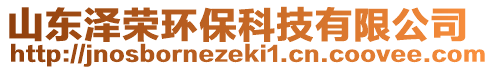 山东泽荣环保科技有限公司
http://jnosbornezeki1.cn.coovee.com